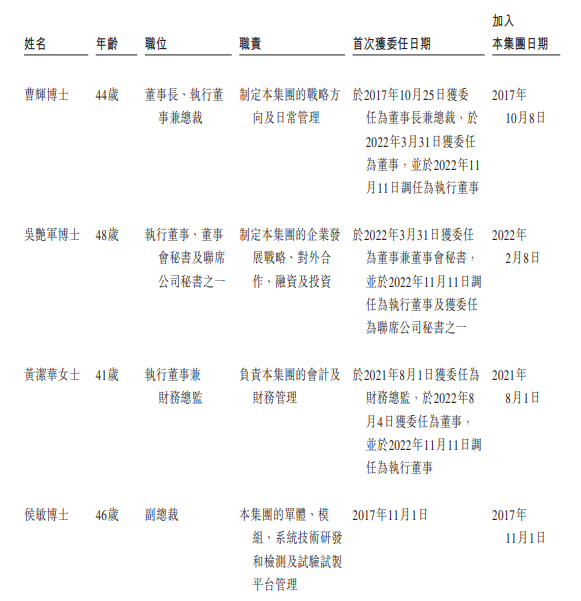 | 姓名 | 年齡 | 職位 | 職責 | 首次獲委任日期 | 加入本集團日期 |
|---|---|---|---|---|---|
| 曹輝博士 | 44歲 | 董事長、執行董事兼總裁 | 制定本集團的戰略方向及日常管理 | 於2017年10月25日獲委任為董事長兼總裁，於2022年3月31日獲委任為董事，並於2022年11月11日調任為執行董事 | 2017年10月8日 |
| 吳艷軍博士 | 48歲 | 執行董事、董事會秘書及聯席公司秘書之一 | 制定本集團的企業發展戰略、對外合作、融資及投資 | 於2022年3月31日獲委任為董事兼董事會秘書，並於2022年11月11日調任為執行董事及獲委任為聯席公司秘書之一 | 2022年2月8日 |
| 黃潔華女士 | 41歲 | 執行董事兼財務總監 | 負責本集團的會計及財務管理 | 於2021年8月1日獲委任為財務總監，於2022年8月4日獲委任為董事，並於2022年11月11日調任為執行董事 | 2021年8月1日 |
| 侯敏博士 | 46歲 | 副總裁 | 本集團的單體、模組、系統技術研發和檢測及試驗試製平台管理 | 2017年11月1日 | 2017年11月1日 |